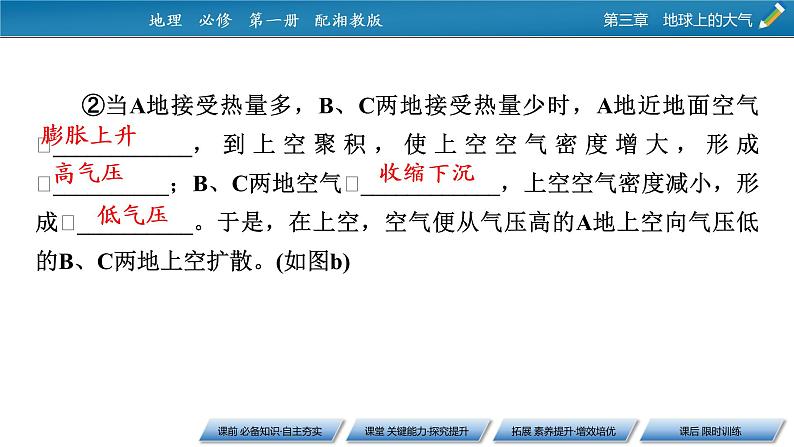 地理 必修 第一册 配湘教版

第三章 地球上的大气

②当A地接受热量多，B、C两地接受热量少时，A地近地面空气□膨胀上升，到上空聚积，使上空空气密度增大，形成□高气压；B、C两地空气□收缩下沉，上空空气密度减小，形成□低气压。于是，在上空，空气便从气压高的A地上空向气压低的B、C两地上空扩散。(如图b)

课前 必备知识·自主夯实

课堂 关键能力·探究提升

拓展 素养提升·增效培优

课后 限时训练